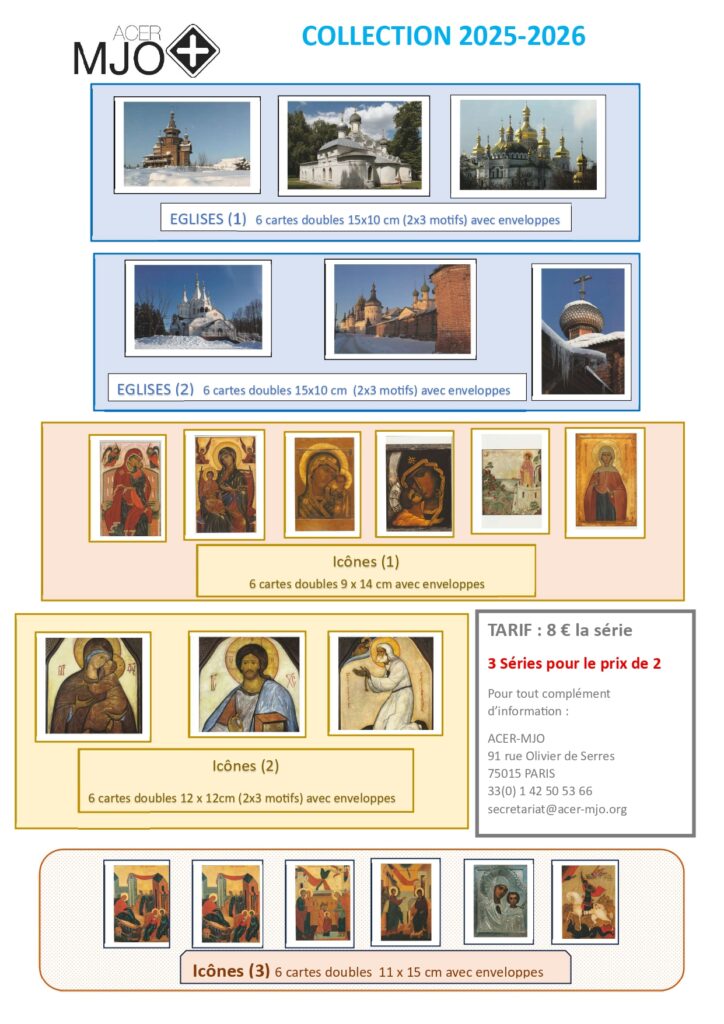 ACER MJO

COLLECTION 2025-2026

EGLISES (1) 6 cartes doubles 15x10 cm (2x3 motifs) avec enveloppes

EGLISES (2) 6 cartes doubles 15x10 cm (2x3 motifs) avec enveloppes

Icônes (1)
6 cartes doubles 9 x 14 cm avec enveloppes

Icônes (2)
6 cartes doubles 12 x 12cm (2x3 motifs) avec enveloppes

TARIF : 8 € la série

3 Séries pour le prix de 2

Pour tout complément d'information :

ACER-MJO
91 rue Olivier de Serres
75015 PARIS
33(0) 1 42 50 53 66
secretariat@acer-mjo.org

Icônes (3) 6 cartes doubles 11 x 15 cm avec enveloppes